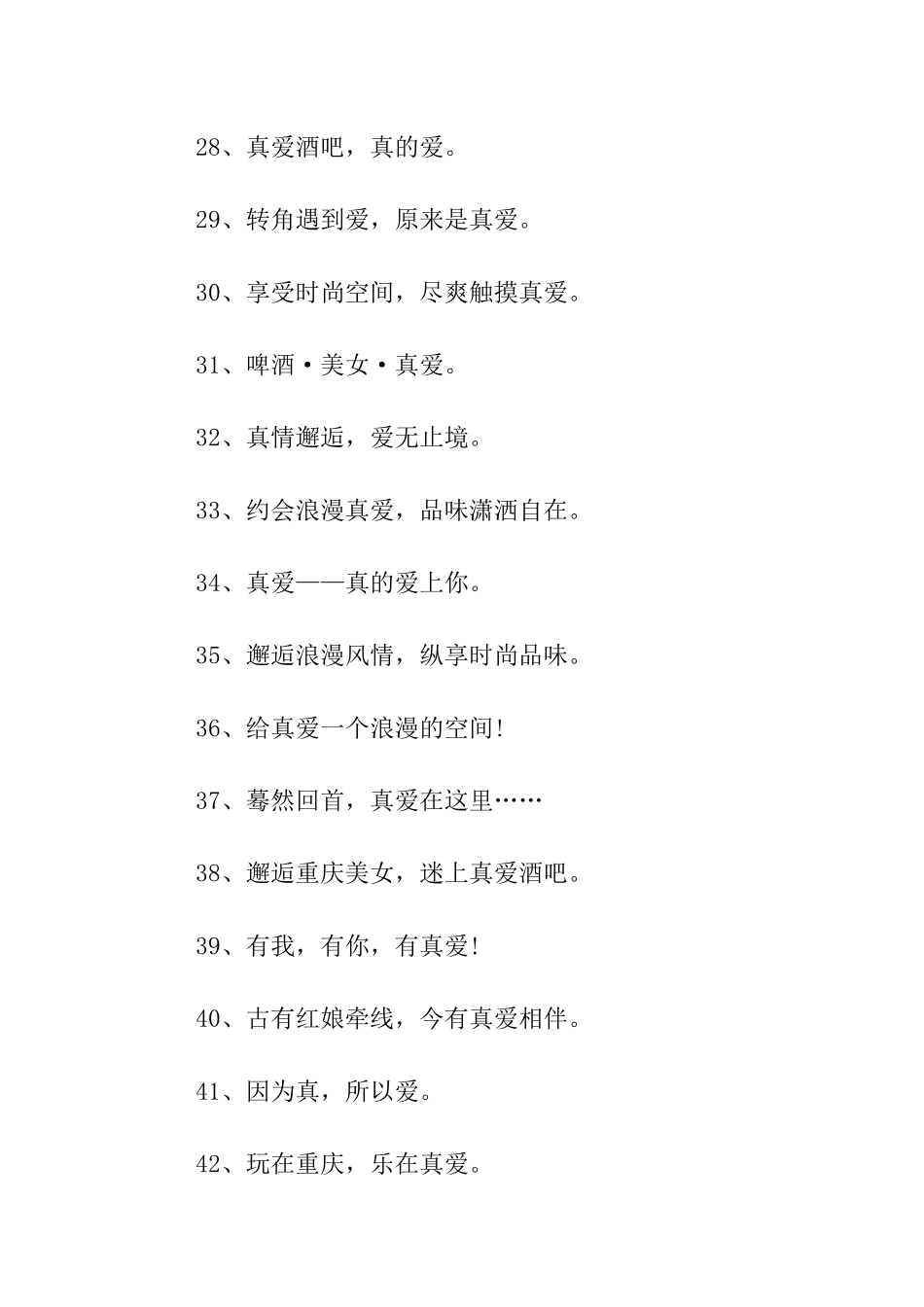 28、真爱酒吧，真的爱。

29、转角遇到爱，原来是真爱。

30、享受时尚空间，尽爽触摸真爱。

31、啤酒·美女·真爱。

32、真情邂逅，爱无止境。

33、约会浪漫真爱，品味潇洒自在。

34、真爱——真的爱上你。

35、邂逅浪漫风情，纵享时尚品味。

36、给真爱一个浪漫的空间！

37、蓦然回首，真爱在这里……

38、邂逅重庆美女，迷上真爱酒吧。

39、有我，有你，有真爱！

40、古有红娘牵线，今有真爱相伴。

41、因为真，所以爱。

42、玩在重庆，乐在真爱。